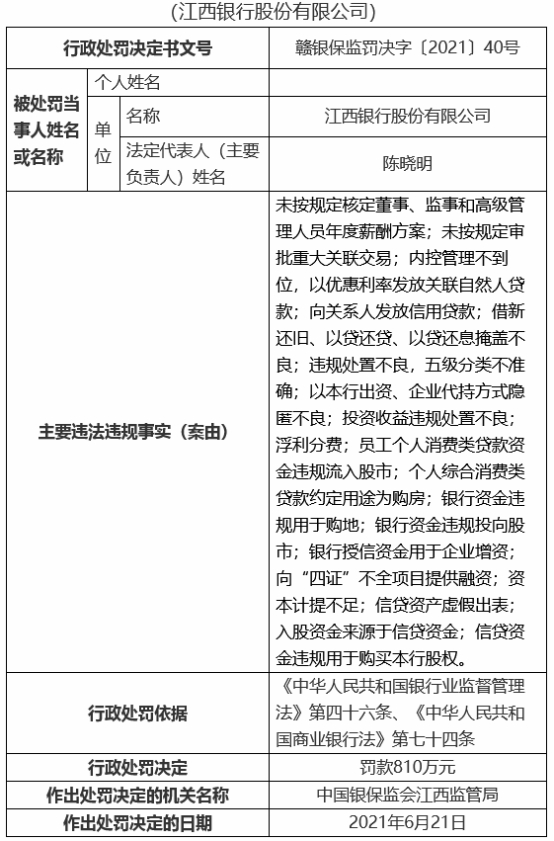 (江西银行股份有限公司)

| 行政处罚决定书文号 | | | 赣银保监罚决字〔2021〕40号 |
|---|---|---|---|
| 被处罚当事人姓名或名称 | 个人姓名 | | |
| | 单位 | 名称 | 江西银行股份有限公司 |
| | | 法定代表人（主要负责人）姓名 | 陈晓明 |
| 主要违法违规事实（案由） | | | 未按规定核定董事、监事和高级管理人员年度薪酬方案；未按规定审批重大关联交易；内控管理不到位，以优惠利率发放关联自然人贷款；向关系人发放信用贷款；借新还旧、以贷还贷、以贷还息掩盖不良；违规处置不良，五级分类不准确；以本行出资、企业代持方式隐匿不良；投资收益违规处置不良；浮利分费；员工个人消费类贷款资金违规流入股市；个人综合消费类贷款约定用途为购房；银行资金违规用于购地；银行资金违规投向股市；银行授信资金用于企业增资；向“四证”不全项目提供融资；资本计提不足；信贷资产虚假出表；入股资金来源于信贷资金；信贷资金违规用于购买本行股权。 |
| 行政处罚依据 | | | 《中华人民共和国银行业监督管理法》第四十六条、《中华人民共和国商业银行法》第七十四条 |
| 行政处罚决定 | | | 罚款810万元 |
| 作出处罚决定的机关名称 | | | 中国银保监会江西监管局 |
| 作出处罚决定的日期 | | | 2021年6月21日 |